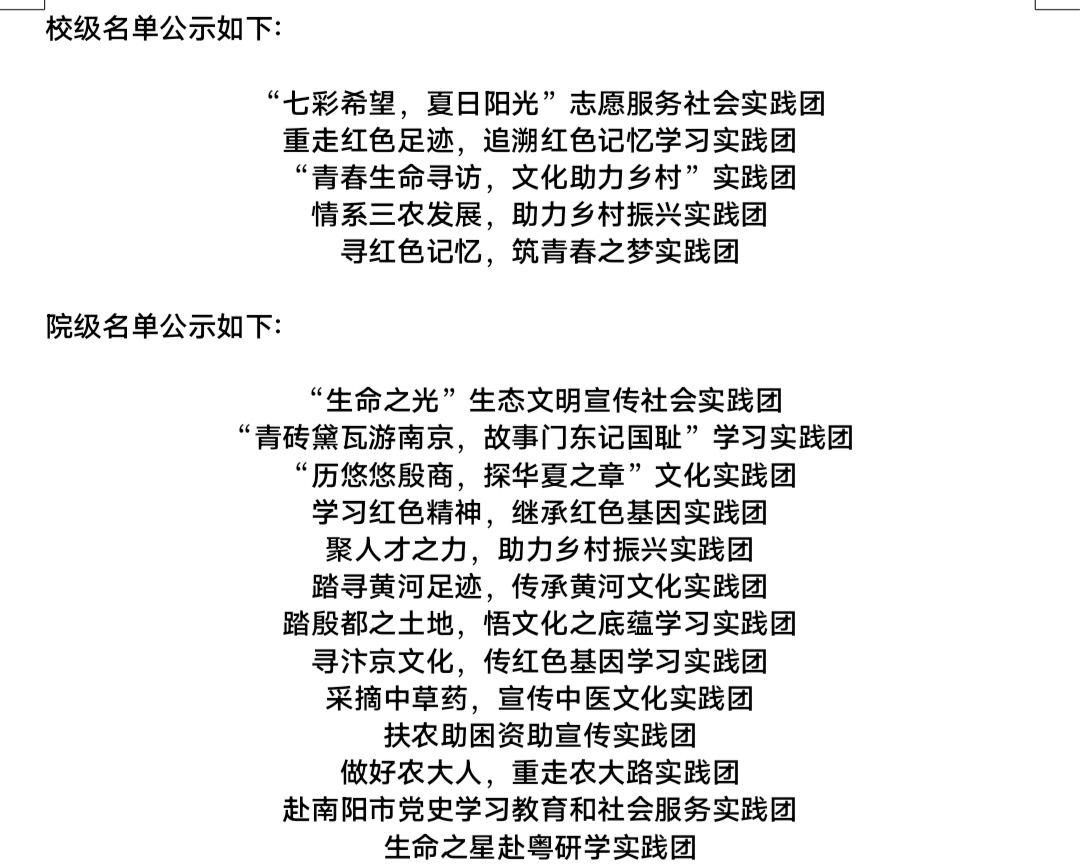 校级名单公示如下：

“七彩希望，夏日阳光”志愿服务社会实践团
重走红色足迹，追溯红色记忆学习实践团
“青春生命寻访，文化助力乡村”实践团
情系三农发展，助力乡村振兴实践团
寻红色记忆，筑青春之梦实践团

院级名单公示如下：

“生命之光”生态文明宣传社会实践团
“青砖黛瓦游南京，故事门东记国耻”学习实践团
“历悠悠殷商，探华夏之章”文化实践团
学习红色精神，继承红色基因实践团
聚人才之力，助力乡村振兴实践团
踏寻黄河足迹，传承黄河文化实践团
踏殷都之土地，悟文化之底蕴学习实践团
寻汴京文化，传红色基因学习实践团
采摘中草药，宣传中医文化实践团
扶农助困资助宣传实践团
做好农大人，重走农大路实践团
赴南阳市党史学习教育和社会服务实践团
生命之星赴粤研学实践团